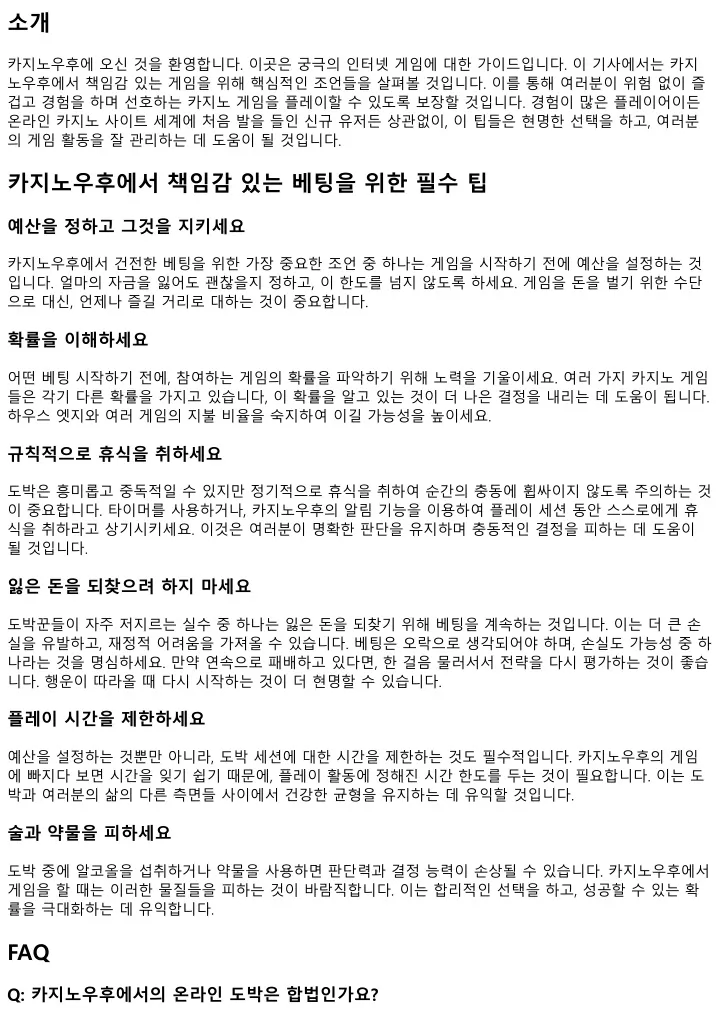 소개

카지노우후에 오신 것을 환영합니다. 이곳은 궁극의 인터넷 게임에 대한 가이드입니다. 이 기사에서는 카지노우후에서 책임감 있는 게임을 위해 핵심적인 조언들을 살펴볼 것입니다. 이를 통해 여러분이 위험 없이 즐겁고 경험을 하며 선호하는 카지노 게임을 플레이할 수 있도록 보장할 것입니다. 경험이 많은 플레이어이든 온라인 카지노 사이트 세계에 처음 발을 들인 신규 유저든 상관없이, 이 팁들은 현명한 선택을 하고, 여러분의 게임 활동을 잘 관리하는 데 도움이 될 것입니다.

카지노우후에서 책임감 있는 베팅을 위한 필수 팁

예산을 정하고 그것을 지키세요

카지노우후에서 건전한 베팅을 위한 가장 중요한 조언 중 하나는 게임을 시작하기 전에 예산을 설정하는 것입니다. 얼마의 자금을 잃어도 괜찮을지 정하고, 이 한도를 넘지 않도록 하세요. 게임을 돈을 벌기 위한 수단으로 대신, 언제나 즐길 거리로 대하는 것이 중요합니다.

확률을 이해하세요

어떤 베팅 시작하기 전에, 참여하는 게임의 확률을 파악하기 위해 노력을 기울이세요. 여러 가지 카지노 게임들은 각기 다른 확률을 가지고 있습니다, 이 확률을 알고 있는 것이 더 나은 결정을 내리는 데 도움이 됩니다. 하우스 엣지와 여러 게임의 지불 비율을 숙지하여 이길 가능성을 높이세요.

규칙적으로 휴식을 취하세요

도박은 흥미롭고 중독적일 수 있지만 정기적으로 휴식을 취하여 순간의 충동에 휩싸이지 않도록 주의하는 것이 중요합니다. 타이머를 사용하거나, 카지노우후의 알림 기능을 이용하여 플레이 세션 동안 스스로에게 휴식을 취하라고 상기시키세요. 이것은 여러분이 명확한 판단을 유지하며 충동적인 결정을 피하는 데 도움이 될 것입니다.

잃은 돈을 되찾으려 하지 마세요

도박꾼들이 자주 저지르는 실수 중 하나는 잃은 돈을 되찾기 위해 베팅을 계속하는 것입니다. 이는 더 큰 손실을 유발하고, 재정적 어려움을 가져올 수 있습니다. 베팅은 오락으로 생각되어야 하며, 손실도 가능성 중 하나라는 것을 명심하세요. 만약 연속으로 패배하고 있다면, 한 걸음 물러서서 전략을 다시 평가하는 것이 좋습니다. 행운이 따라올 때 다시 시작하는 것이 더 현명할 수 있습니다.

플레이 시간을 제한하세요

예산을 설정하는 것뿐만 아니라, 도박 세션에 대한 시간을 제한하는 것도 필수적입니다. 카지노우후의 게임에 빠지다 보면 시간을 잊기 쉽기 때문에, 플레이 활동에 정해진 시간 한도를 두는 것이 필요합니다. 이는 도박과 여러분의 삶의 다른 측면들 사이에서 건강한 균형을 유지하는 데 유익할 것입니다.

술과 약물을 피하세요

도박 중에 알코올을 섭취하거나 약물을 사용하면 판단력과 결정 능력이 손상될 수 있습니다. 카지노우후에서 게임을 할 때는 이러한 물질들을 피하는 것이 바람직합니다. 이는 합리적인 선택을 하고, 성공할 수 있는 확률을 극대화하는 데 유익합니다.

FAQ

Q: 카지노우후에서의 온라인 도박은 합법인가요?